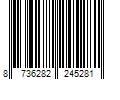 8 736282 245281